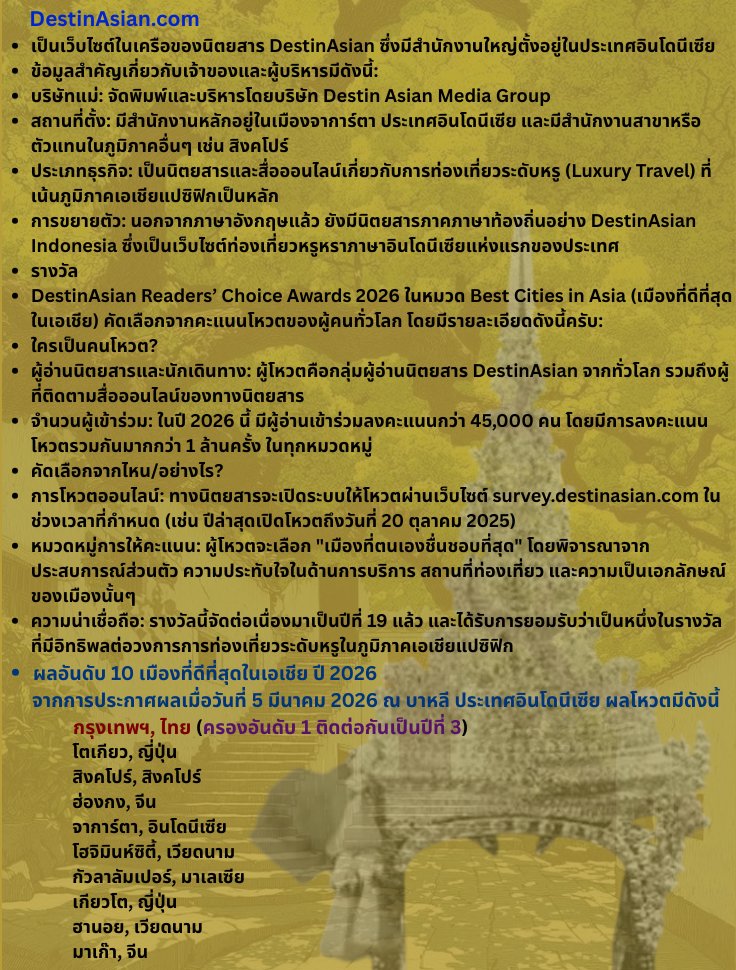 DestinAsian.com

• เป็นเว็บไซต์ในเครือของนิตยสาร DestinAsian ซึ่งมีสำนักงานใหญ่ตั้งอยู่ในประเทศอินโดนีเซีย
• ข้อมูลสำคัญเกี่ยวกับเจ้าของและผู้บริหารมีดังนี้:
• บริษัทแม่: จัดพิมพ์และบริหารโดยบริษัท Destin Asian Media Group
• สถานที่ตั้ง: มีสำนักงานหลักอยู่ในเมืองจาการ์ตา ประเทศอินโดนีเซีย และมีสำนักงานสาขาหรือตัวแทนในภูมิภาคอื่นๆ เช่น สิงคโปร์
• ประเภทธุรกิจ: เป็นนิตยสารและสื่อออนไลน์เกี่ยวกับการท่องเที่ยวระดับหรู (Luxury Travel) ที่เน้นภูมิภาคเอเชียแปซิฟิกเป็นหลัก
• การขยายตัว: นอกจากภาษาอังกฤษแล้ว ยังมีนิตยสารภาคภาษาท้องถิ่นอย่าง DestinAsian Indonesia ซึ่งเป็นเว็บไซต์ท่องเที่ยวหรูหราภาษาอินโดนีเซียแห่งแรกของประเทศ
• รางวัล
• DestinAsian Readers' Choice Awards 2026 ในหมวด Best Cities in Asia (เมืองที่ดีที่สุดในเอเชีย) คัดเลือกจากคะแนนโหวตของผู้คนทั่วโลก โดยมีรายละเอียดดังนี้ครับ:
• ใครเป็นคนโหวต?
• ผู้อ่านนิตยสารและนักเดินทาง: ผู้โหวตคือกลุ่มผู้อ่านนิตยสาร DestinAsian จากทั่วโลก รวมถึงผู้ที่ติดตามสื่อออนไลน์ของทางนิตยสาร
• จำนวนผู้เข้าร่วม: ในปี 2026 นี้ มีผู้อ่านเข้าร่วมลงคะแนนกว่า 45,000 คน โดยมีการลงคะแนนโหวตรวมกันมากกว่า 1 ล้านครั้ง ในทุกหมวดหมู่
• คัดเลือกจากไหน/อย่างไร?
• การโหวตออนไลน์: ทางนิตยสารจะเปิดระบบให้โหวตผ่านเว็บไซต์ survey.destinasian.com ในช่วงเวลาที่กำหนด (เช่น ปีล่าสุดเปิดโหวตถึงวันที่ 20 ตุลาคม 2025)
• หมวดหมู่การให้คะแนน: ผู้โหวตจะเลือก "เมืองที่ตนเองชื่นชอบที่สุด" โดยพิจารณาจากประสบการณ์ส่วนตัว ความประทับใจในด้านการบริการ สถานที่ท่องเที่ยว และความเป็นเอกลักษณ์ของเมืองนั้นๆ
• ความน่าเชื่อถือ: รางวัลนี้จัดต่อเนื่องมาเป็นปีที่ 19 แล้ว และได้รับการยอมรับว่าเป็นหนึ่งในรางวัลที่มีอิทธิพลต่อวงการการท่องเที่ยวระดับหรูในภูมิภาคเอเชียแปซิฟิก
• ผลอันดับ 10 เมืองที่ดีที่สุดในเอเชีย ปี 2026
จากการประกาศผลเมื่อวันที่ 5 มีนาคม 2026 ณ บาหลี ประเทศอินโดนีเซีย ผลโหวตมีดังนี้
กรุงเทพฯ, ไทย (ครองอันดับ 1 ติดต่อกันเป็นปีที่ 3)
โตเกียว, ญี่ปุ่น
สิงคโปร์, สิงคโปร์
ฮ่องกง, จีน
จาการ์ตา, อินโดนีเซีย
โฮจิมินห์ซิตี้, เวียดนาม
กัวลาลัมเปอร์, มาเลเซีย
เกียวโต, ญี่ปุ่น
ฮานอย, เวียดนาม
มาเก๊า, จีน